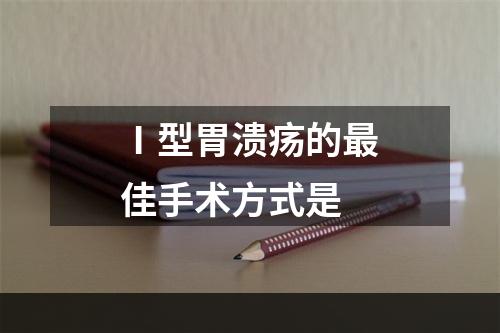 Ⅰ型胃溃疡的最佳手术方式是